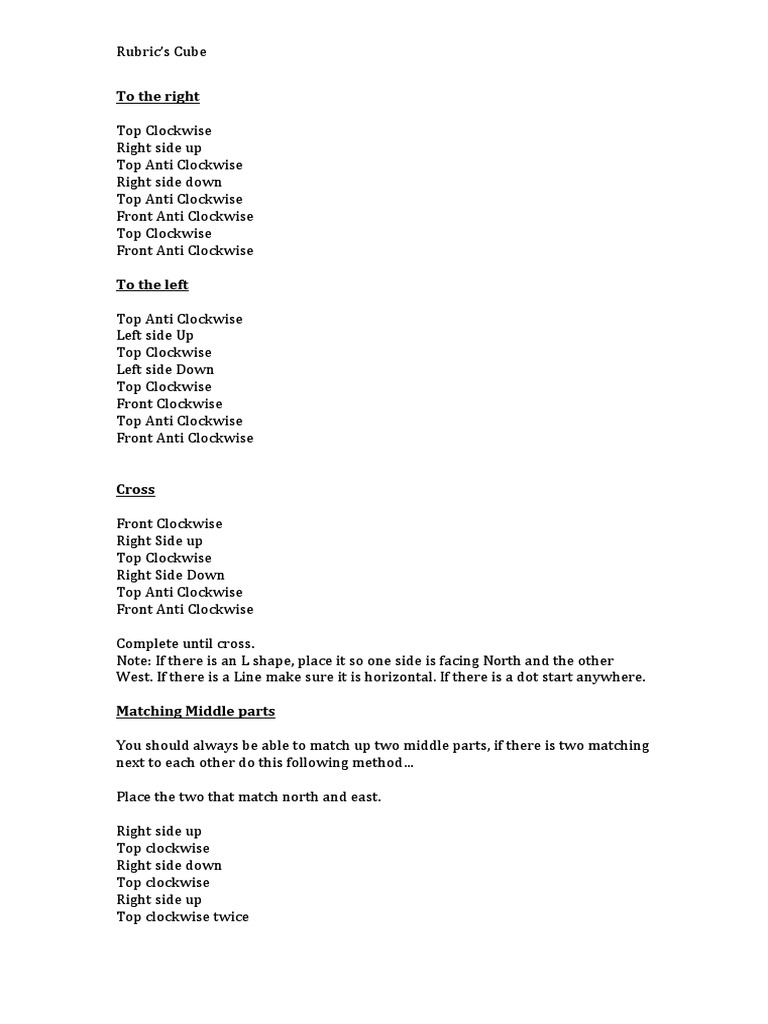 Rubric's Cube

To the right

Top Clockwise
Right side up
Top Anti Clockwise
Right side down
Top Anti Clockwise
Front Anti Clockwise
Top Clockwise
Front Anti Clockwise

To the left

Top Anti Clockwise
Left side Up
Top Clockwise
Left side Down
Top Clockwise
Front Clockwise
Top Anti Clockwise
Front Anti Clockwise

Cross

Front Clockwise
Right Side up
Top Clockwise
Right Side Down
Top Anti Clockwise
Front Anti Clockwise

Complete until cross.
Note: If there is an L shape, place it so one side is facing North and the other West. If there is a Line make sure it is horizontal. If there is a dot start anywhere.

Matching Middle parts

You should always be able to match up two middle parts, if there is two matching next to each other do this following method…

Place the two that match north and east.

Right side up
Top clockwise
Right side down
Top clockwise
Right side up
Top clockwise twice